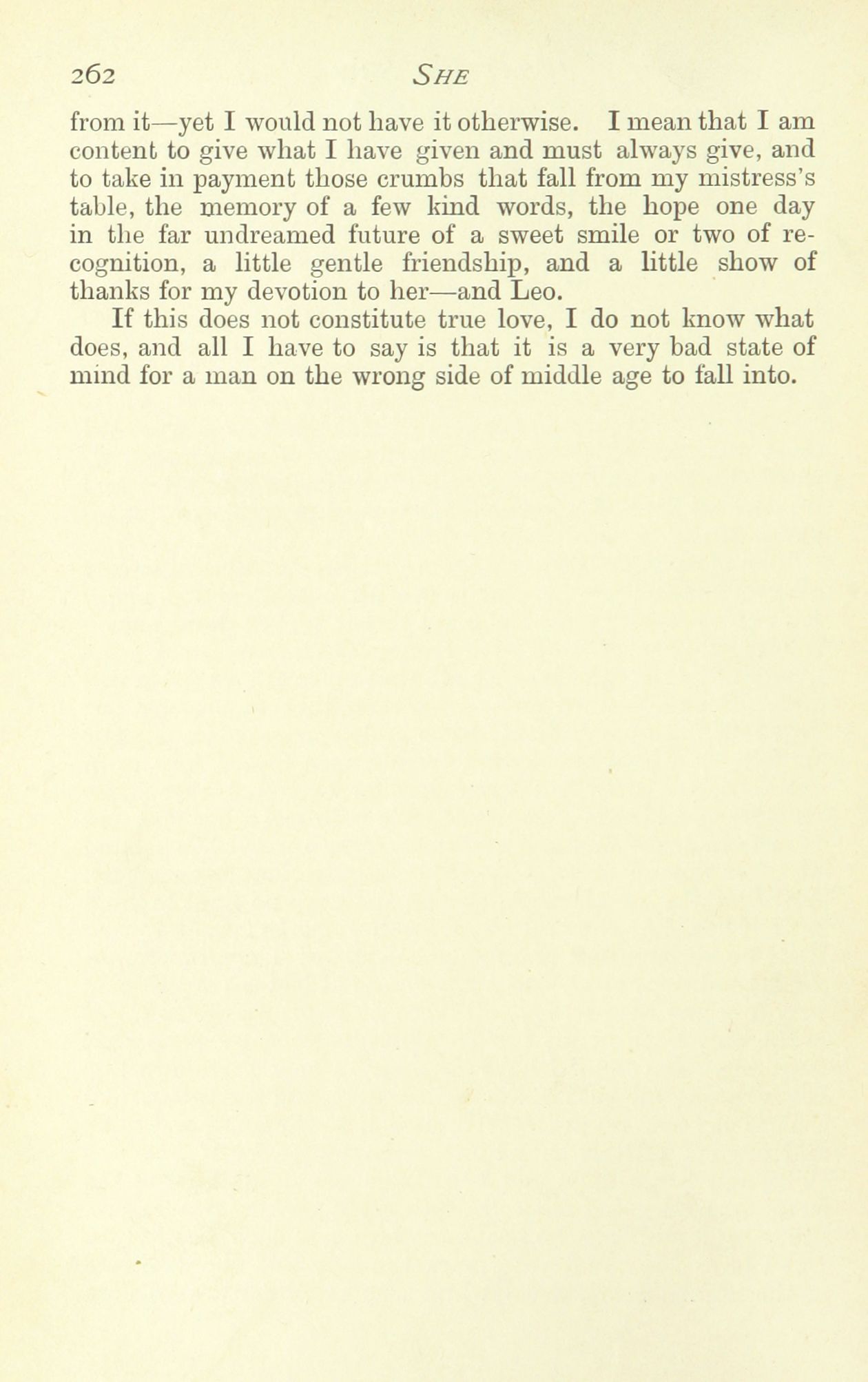 262 SHE

from it—yet I would not have it otherwise. I mean that I am content to give what I have given and must always give, and to take in payment those crumbs that fall from my mistress's table, the memory of a few kind words, the hope one day in the far undreamed future of a sweet smile or two of recognition, a little gentle friendship, and a little show of thanks for my devotion to her—and Leo.

If this does not constitute true love, I do not know what does, and all I have to say is that it is a very bad state of mind for a man on the wrong side of middle age to fall into.